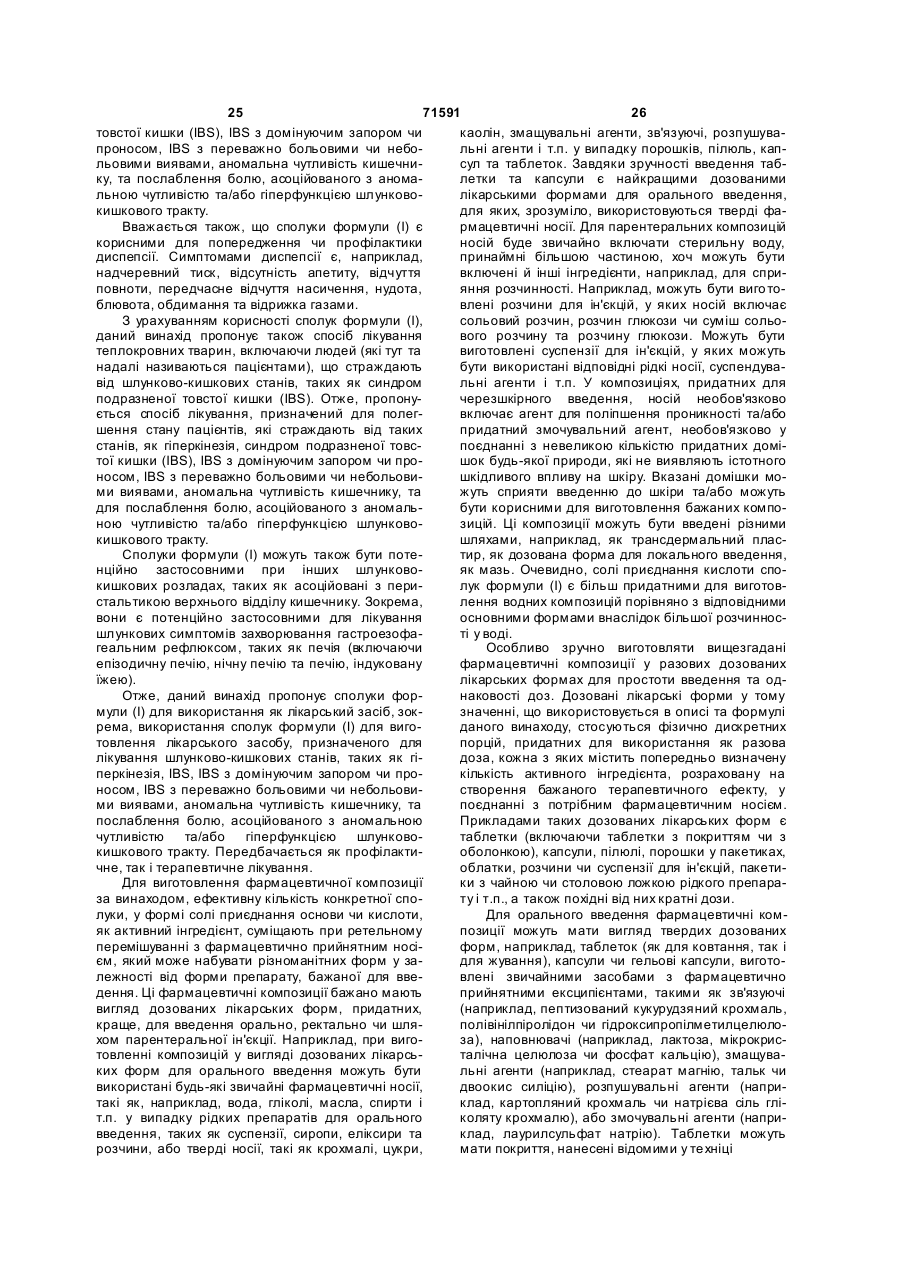 25 71591 26

товстої кишки (IBS), IBS з домінуючим запором чи проносом, IBS з переважно больовими чи небольовими виявами, аномальна чутливість кишечнику, та послаблення болю, асоційованого з аномальною чутливістю та/або гіперфункцією шлунково-кишкового тракту.

Вважається також, що сполуки формули (І) є корисними для попередження чи профілактики диспепсії. Симптомами диспепсії є, наприклад, надчеревний тиск, відсутність апетиту, відчуття повноти, передчасне відчуття насичення, нудота, блювота, обдимання та відрижка газами.

З урахуванням корисності сполук формули (І), даний винахід пропонує також спосіб лікування теплокровних тварин, включаючи людей (які тут та надалі називаються пацієнтами), що страждають від шлунково-кишкових станів, таких як синдром подразненої товстої кишки (IBS). Отже, пропонується спосіб лікування, призначений для полегшення стану пацієнтів, які страждають від таких станів, як гіперкінезія, синдром подразненої товстої кишки (IBS), IBS з домінуючим запором чи проносом, IBS з переважно больовими чи небольовими виявами, аномальна чутливість кишечнику, та для послаблення болю, асоційованого з аномальною чутливістю та/або гіперфункцією шлунково-кишкового тракту.

Сполуки формули (І) можуть також бути потенційно застосовними при інших шлунково-кишкових розладах, таких як асоційовані з перистальтикою верхнього відділу кишечнику. Зокрема, вони є потенційно застосовними для лікування шлункових симптомів захворювання гастроезофагеальним рефлюксом, таких як печія (включаючи епізодичну печію, нічну печію та печію, індуковану їжею).

Отже, даний винахід пропонує сполуки формули (І) для використання як лікарський засіб, зокрема, використання сполук формули (І) для виготовлення лікарського засобу, призначеного для лікування шлунково-кишкових станів, таких як гіперкінезія, IBS, IBS з домінуючим запором чи проносом, IBS з переважно больовими чи небольовими виявами, аномальна чутливість кишечнику, та послаблення болю, асоційованого з аномальною чутливістю та/або гіперфункцією шлунково-кишкового тракту. Передбачається як профілактичне, так і терапевтичне лікування.

Для виготовлення фармацевтичної композиції за винаходом, ефективну кількість конкретної сполуки, у формі солі приєднання основи чи кислоти, як активний інгредієнт, суміщають при ретельному перемішуванні з фармацевтично прийнятним носієм, який може набувати різноманітних форм у залежності від форми препарату, бажаної для введення. Ці фармацевтичні композиції бажано мають вигляд дозованих лікарських форм, придатних, краще, для введення орально, ректально чи шляхом парентеральної ін'єкції. Наприклад, при виготовленні композицій у вигляді дозованих лікарських форм для орального введення можуть бути використані будь-які звичайні фармацевтичні носії, такі як, наприклад, вода, гліколі, масла, спирти і т.п. у випадку рідких препаратів для орального введення, таких як суспензії, сиропи, еліксири та розчини, або тверді носії, такі як крохмалі, цукри, каолін, змащувальні агенти, зв'язуючі, розпушувальні агенти і т.п. у випадку порошків, пілюль, капсул та таблеток. Завдяки зручності введення таблетки та капсули є найкращими дозованими лікарськими формами для орального введення, для яких, зрозуміло, використовуються тверді фармацевтичні носії. Для парентеральних композицій носій буде звичайно включати стерильну воду, принаймні більшою частиною, хоч можуть бути включені й інші інгредієнти, наприклад, для сприяння розчинності. Наприклад, можуть бути виготовлені розчини для ін'єкцій, у яких носій включає сольовий розчин, розчин глюкози чи суміш сольового розчину та розчину глюкози. Можуть бути виготовлені суспензії для ін'єкцій, у яких можуть бути використані відповідні рідкі носії, суспендувальні агенти і т.п. У композиціях, придатних для черезшкірного введення, носій необов'язково включає агент для поліпшення проникності та/або придатний змочувальний агент, необов'язково у поєднанні з невеликою кількістю придатних домішок будь-якої природи, які не виявляють істотного шкідливого впливу на шкіру. Вказані домішки можуть сприяти введенню до шкіри та/або можуть бути корисними для виготовлення бажаних композицій. Ці композиції можуть бути введені різними шляхами, наприклад, як трансдермальний пластир, як дозована форма для локального введення, як мазь. Очевидно, солі приєднання кислоти сполук формули (І) є більш придатними для виготовлення водних композицій порівняно з відповідними основними формами внаслідок більшої розчинності у воді.

Особливо зручно виготовляти вищезгадані фармацевтичні композиції у разових дозованих лікарських формах для простоти введення та однаковості доз. Дозовані лікарські форми у тому значенні, що використовується в описі та формулі даного винаходу, стосуються фізично дискретних порцій, придатних для використання як разова доза, кожна з яких містить попередньо визначену кількість активного інгредієнта, розраховану на створення бажаного терапевтичного ефекту, у поєднанні з потрібним фармацевтичним носієм. Прикладами таких дозованих лікарських форм є таблетки (включаючи таблетки з покриттям чи з оболонкою), капсули, пілюлі, порошки у пакетиках, облатки, розчини чи суспензії для ін'єкцій, пакетики з чайною чи столовою ложкою рідкого препарату і т.п., а також похідні від них кратні дози.

Для орального введення фармацевтичні композиції можуть мати вигляд твердих дозованих форм, наприклад, таблеток (як для ковтання, так і для жування), капсули чи гельові капсули, виготовлені звичайними засобами з фармацевтично прийнятними ексципієнтами, такими як зв'язуючі (наприклад, пептизований кукурудзяний крохмаль, полівінілпіролідон чи гідроксипропілметилцелюлоза), наповнювачі (наприклад, лактоза, мікрокристалічна целюлоза чи фосфат кальцію), змащувальні агенти (наприклад, стеарат магнію, тальк чи двоокис силіцію), розпушувальні агенти (наприклад, картопляний крохмаль чи натрієва сіль гліколяту крохмалю), або змочувальні агенти (наприклад, лаурилсульфат натрію). Таблетки можуть мати покриття, нанесені відомими у техніці